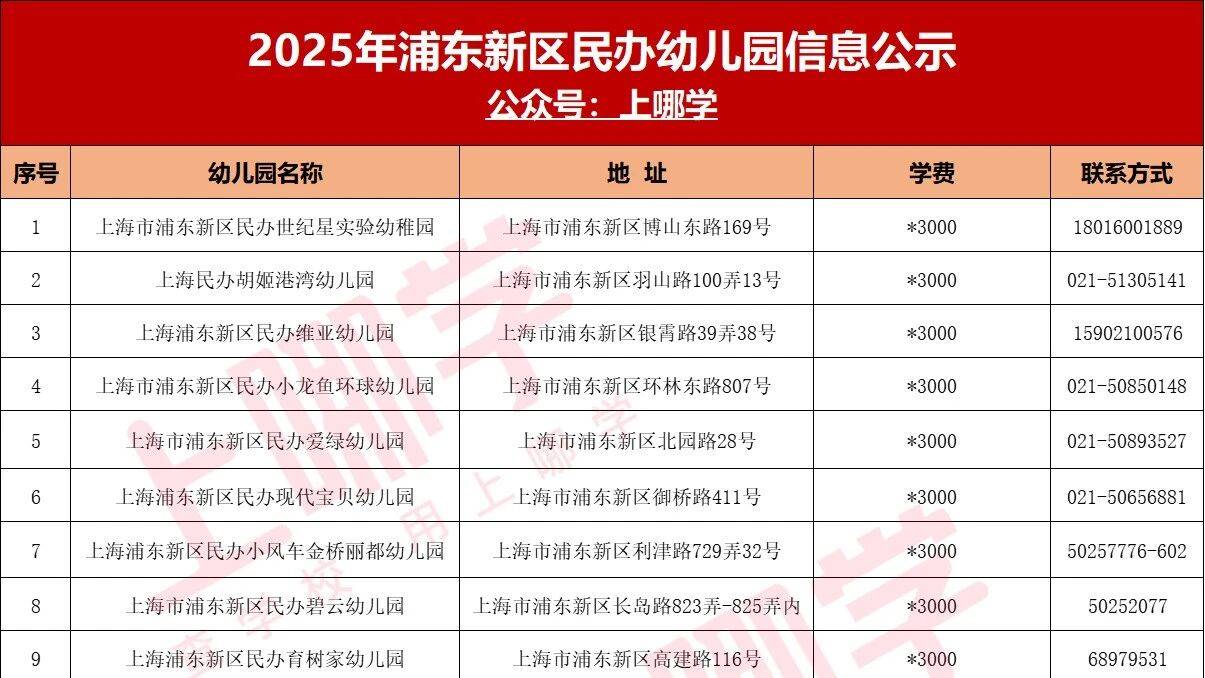 2025年浦东新区民办幼儿园信息公示
公众号：上哪学

| 序号 | 幼儿园名称 | 地 址 | 学费 | 联系方式 |
|---|---|---|---|---|
| 1 | 上海市浦东新区民办世纪星实验幼稚园 | 上海市浦东新区博山东路169号 | *3000 | 18016001889 |
| 2 | 上海民办胡姬港湾幼儿园 | 上海市浦东新区羽山路100弄13号 | *3000 | 021-51305141 |
| 3 | 上海浦东新区民办维亚幼儿园 | 上海市浦东新区银霄路39弄38号 | *3000 | 15902100576 |
| 4 | 上海市浦东新区民办小龙鱼环球幼儿园 | 上海市浦东新区环林东路807号 | *3000 | 021-50850148 |
| 5 | 上海市浦东新区民办爱绿幼儿园 | 上海市浦东新区北园路28号 | *3000 | 021-50893527 |
| 6 | 上海浦东新区民办现代宝贝幼儿园 | 上海市浦东新区御桥路411号 | *3000 | 021-50656881 |
| 7 | 上海浦东新区民办小风车金桥丽都幼儿园 | 上海市浦东新区利津路729弄32号 | *3000 | 50257776-602 |
| 8 | 上海市浦东新区民办碧云幼儿园 | 上海市浦东新区长岛路823弄-825弄内 | *3000 | 50252077 |
| 9 | 上海浦东新区民办育树家幼儿园 | 上海市浦东新区高建路116号 | *3000 | 68979531 |

上哪学